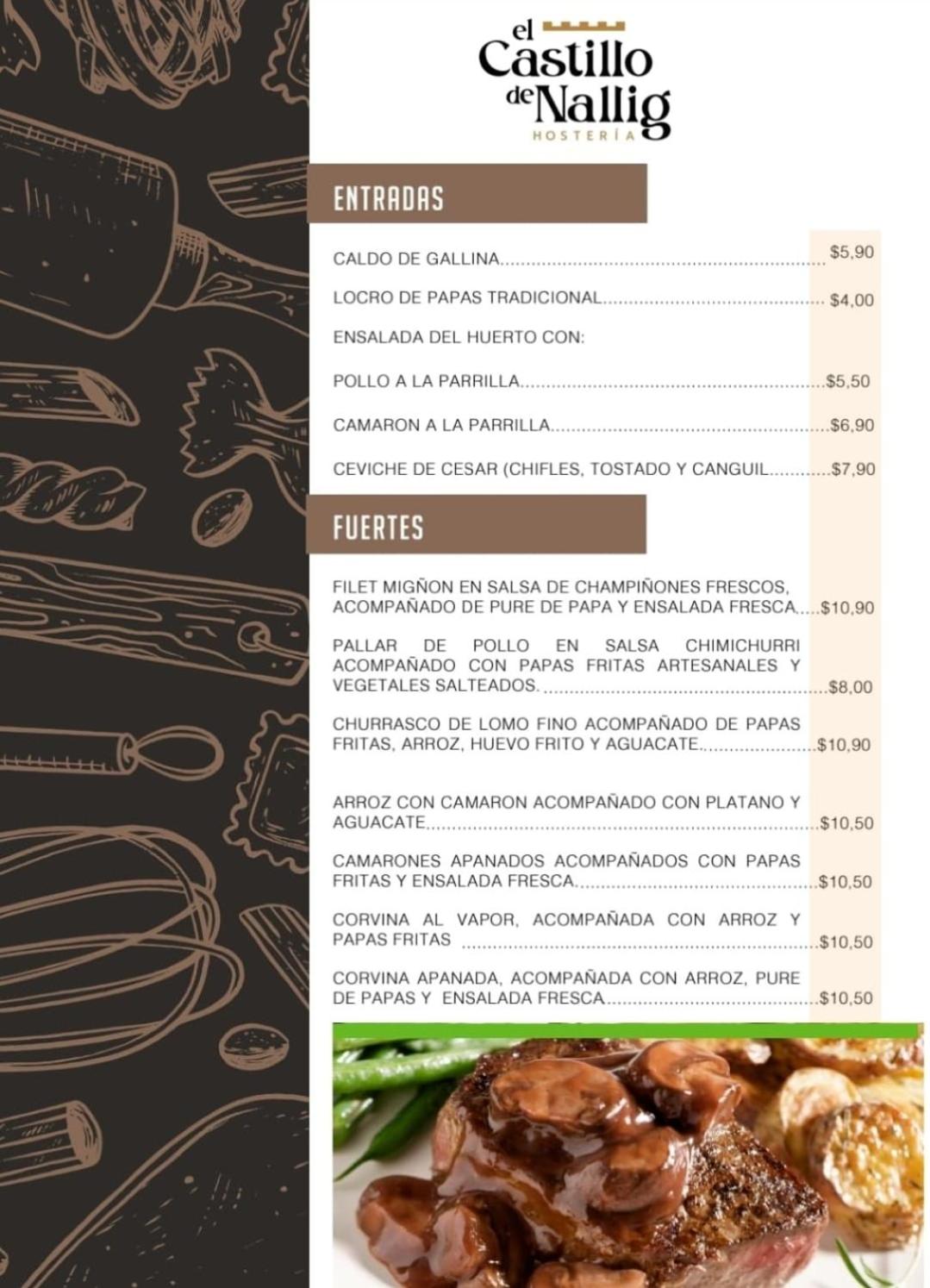 el Castillo de Nallig
HOSTERÍA

ENTRADAS

CALDO DE GALLINA $5,90

LOCRO DE PAPAS TRADICIONAL $4,00

ENSALADA DEL HUERTO CON:

POLLO A LA PARRILLA $5,50

CAMARON A LA PARRILLA $6,90

CEVICHE DE CESAR (CHIFLES, TOSTADO Y CANGUIL $7,90

FUERTES

FILET MIGÑON EN SALSA DE CHAMPIÑONES FRESCOS, ACOMPAÑADO DE PURE DE PAPA Y ENSALADA FRESCA $10,90

PALLAR DE POLLO EN SALSA CHIMICHURRI ACOMPAÑADO CON PAPAS FRITAS ARTESANALES Y VEGETALES SALTEADOS. $8,00

CHURRASCO DE LOMO FINO ACOMPAÑADO DE PAPAS FRITAS, ARROZ, HUEVO FRITO Y AGUACATE. $10,90

ARROZ CON CAMARON ACOMPAÑADO CON PLATANO Y AGUACATE $10,50

CAMARONES APANADOS ACOMPAÑADOS CON PAPAS FRITAS Y ENSALADA FRESCA $10,50

CORVINA AL VAPOR, ACOMPAÑADA CON ARROZ Y PAPAS FRITAS $10,50

CORVINA APANADA, ACOMPAÑADA CON ARROZ, PURE DE PAPAS Y ENSALADA FRESCA $10,50